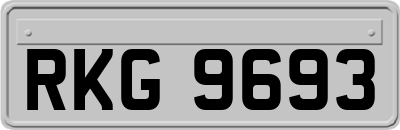 RKG 9693